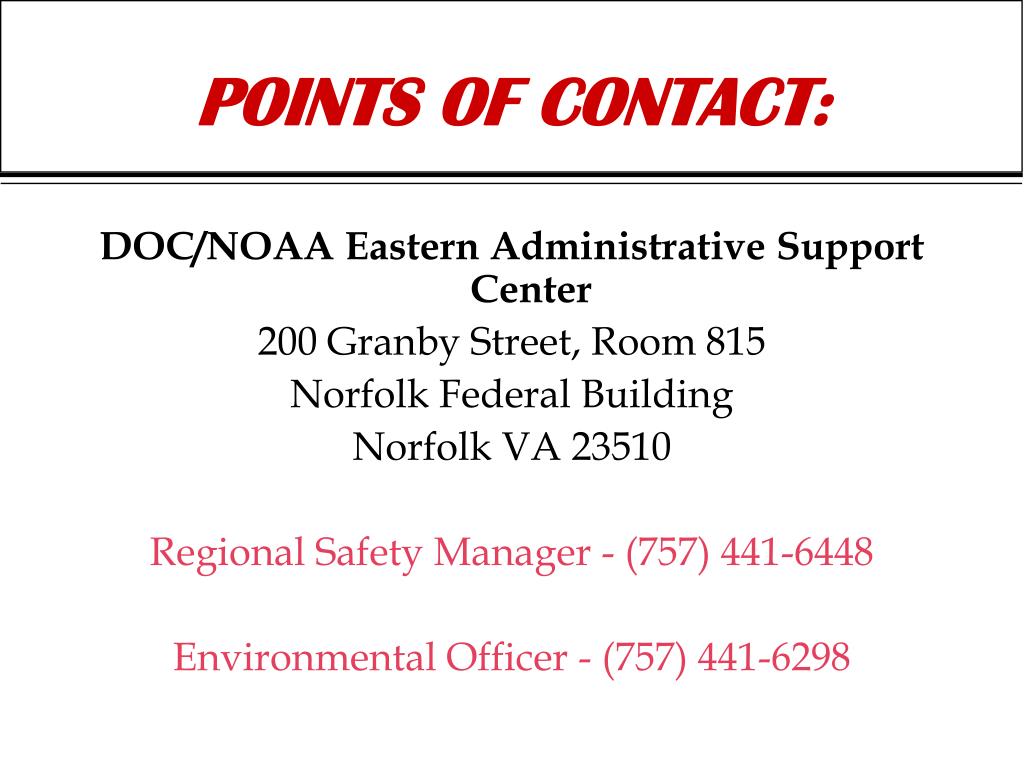 POINTS OF CONTACT:

DOC/NOAA Eastern Administrative Support Center
200 Granby Street, Room 815
Norfolk Federal Building
Norfolk VA 23510

Regional Safety Manager - (757) 441-6448

Environmental Officer - (757) 441-6298